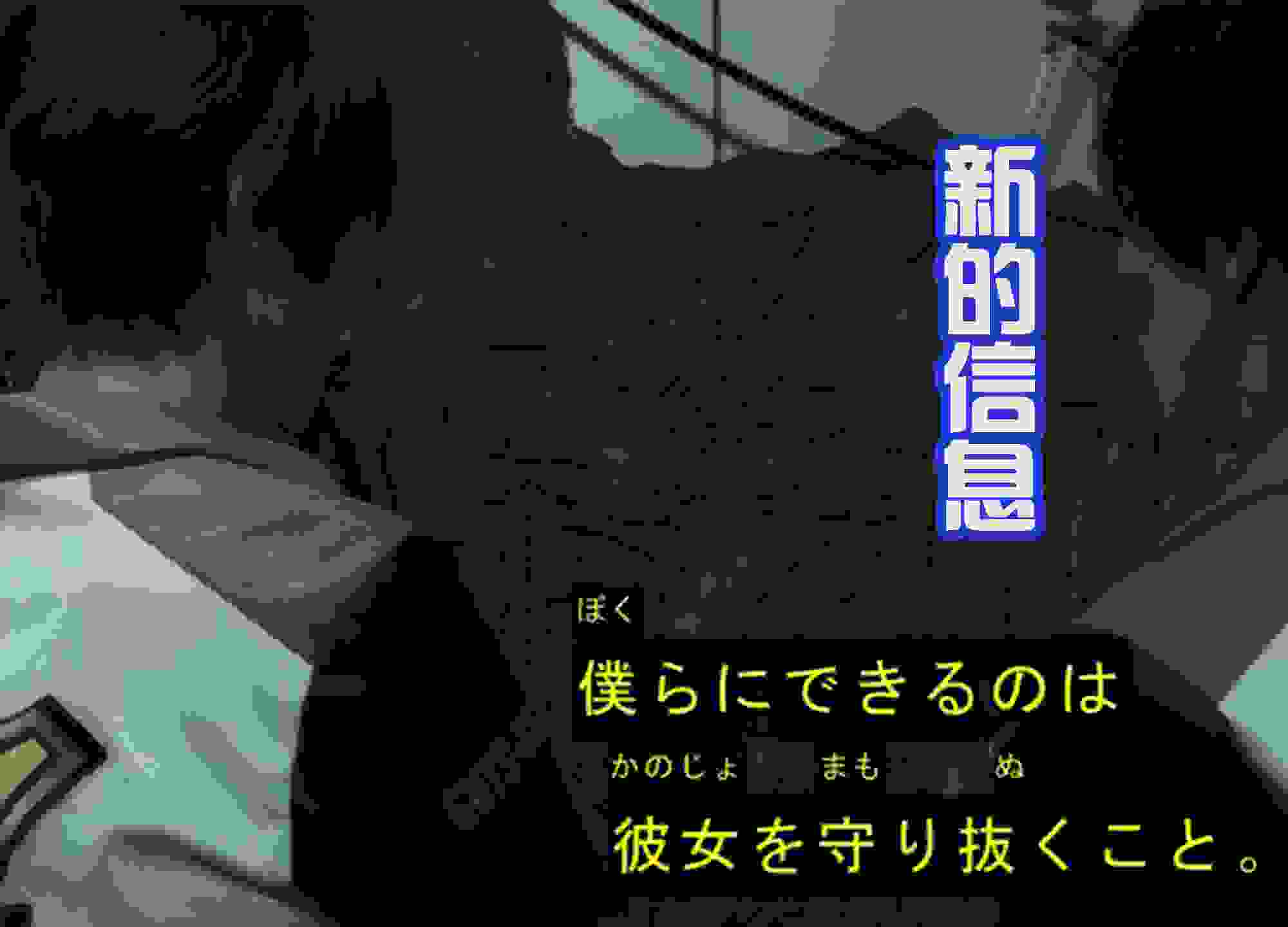 新的信息

ぼく
僕らにできるのは
かのじょ まも ぬ
彼女を守り抜くこと。